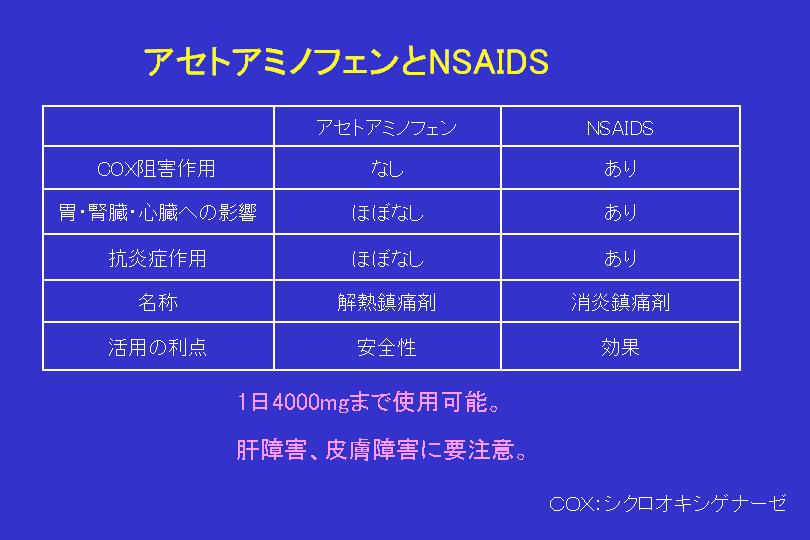 アセトアミノフェンとNSAIDS

|  | アセトアミノフェン | NSAIDS |
|---|---|---|
| COX阻害作用 | なし | あり |
| 胃・腎臓・心臓への影響 | ほぼなし | あり |
| 抗炎症作用 | ほぼなし | あり |
| 名称 | 解熱鎮痛剤 | 消炎鎮痛剤 |
| 活用の利点 | 安全性 | 効果 |

1日4000mgまで使用可能。

肝障害、皮膚障害に要注意。

COX:シクロオキシゲナーゼ